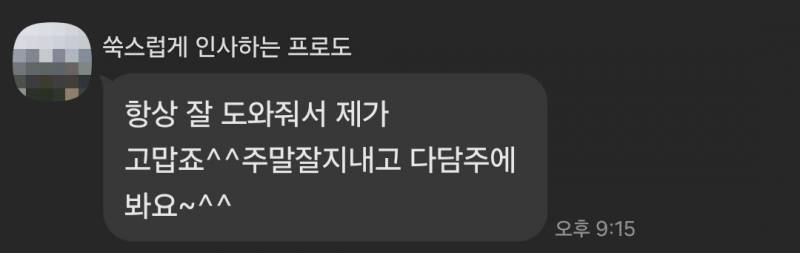 쑥스럽게 인사하는 프로도

항상 잘 도와줘서 제가 고맙죠^^주말잘지내고 다담주에 봐요~^^

오후 9:15